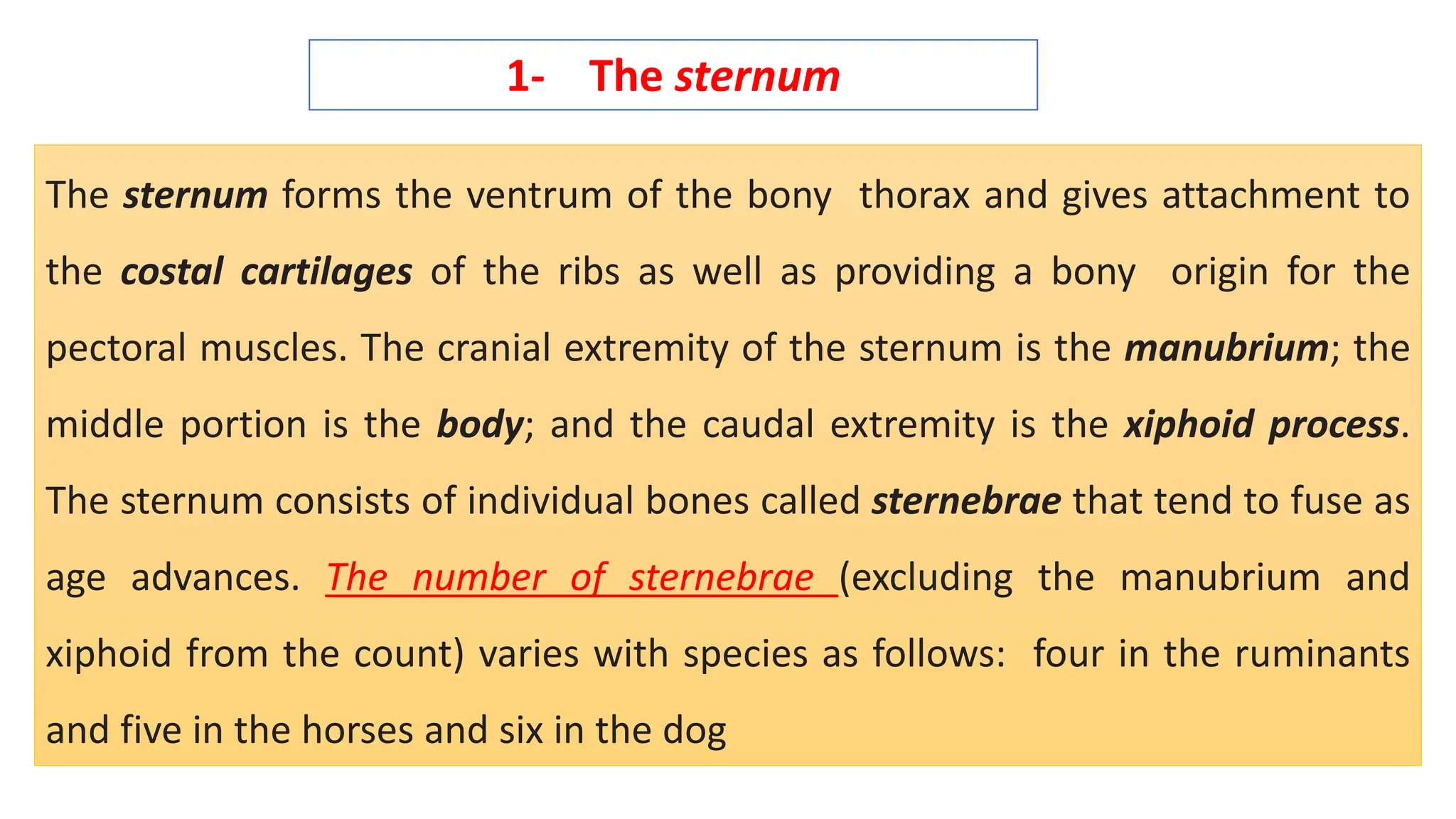 1- The sternum

The sternum forms the ventrum of the bony thorax and gives attachment to the costal cartilages of the ribs as well as providing a bony origin for the pectoral muscles. The cranial extremity of the sternum is the manubrium; the middle portion is the body; and the caudal extremity is the xiphoid process. The sternum consists of individual bones called sternebrae that tend to fuse as age advances. The number of sternebrae (excluding the manubrium and xiphoid from the count) varies with species as follows: four in the ruminants and five in the horses and six in the dog